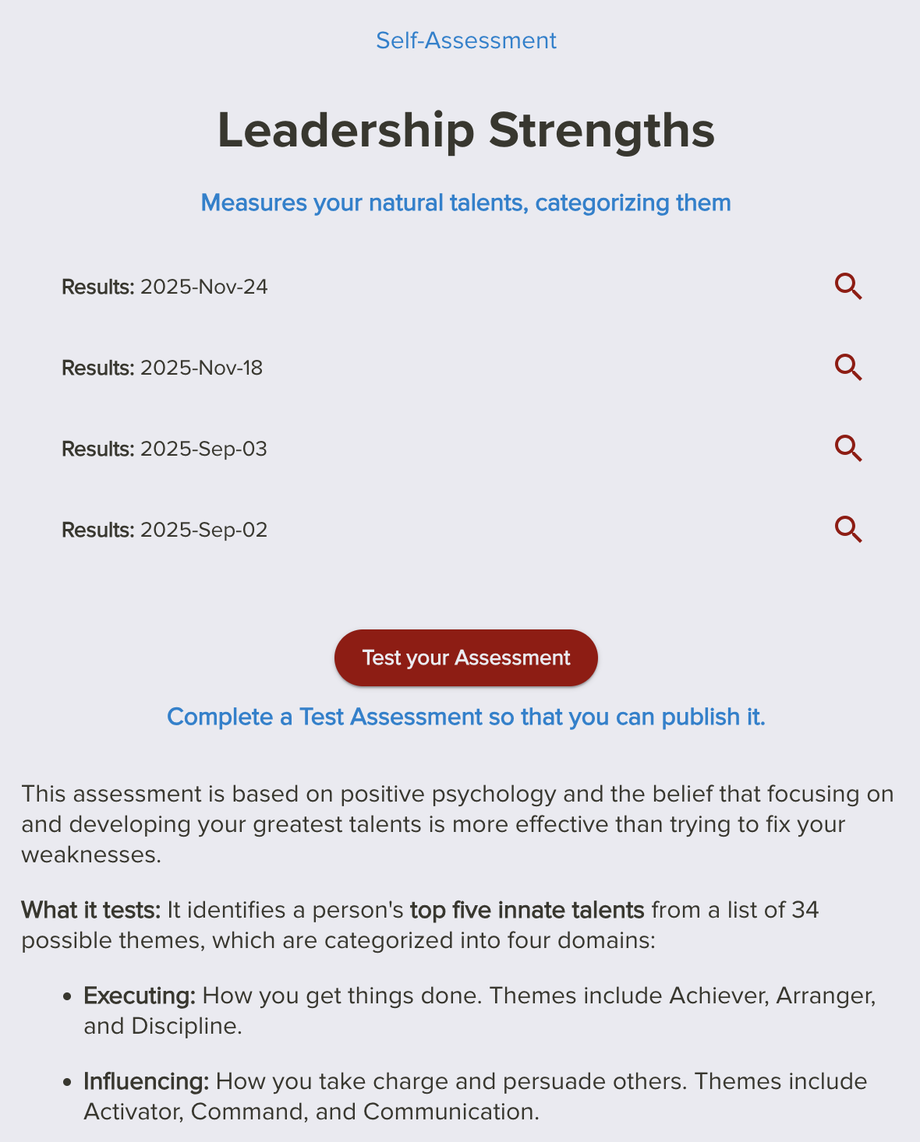 Self-Assessment

Leadership Strengths

Measures your natural talents, categorizing them

Results: 2025-Nov-24

Results: 2025-Nov-18

Results: 2025-Sep-03

Results: 2025-Sep-02

Test your Assessment

Complete a Test Assessment so that you can publish it.

This assessment is based on positive psychology and the belief that focusing on and developing your greatest talents is more effective than trying to fix your weaknesses.

What it tests: It identifies a person's top five innate talents from a list of 34 possible themes, which are categorized into four domains:

- Executing: How you get things done. Themes include Achiever, Arranger, and Discipline.
- Influencing: How you take charge and persuade others. Themes include Activator, Command, and Communication.